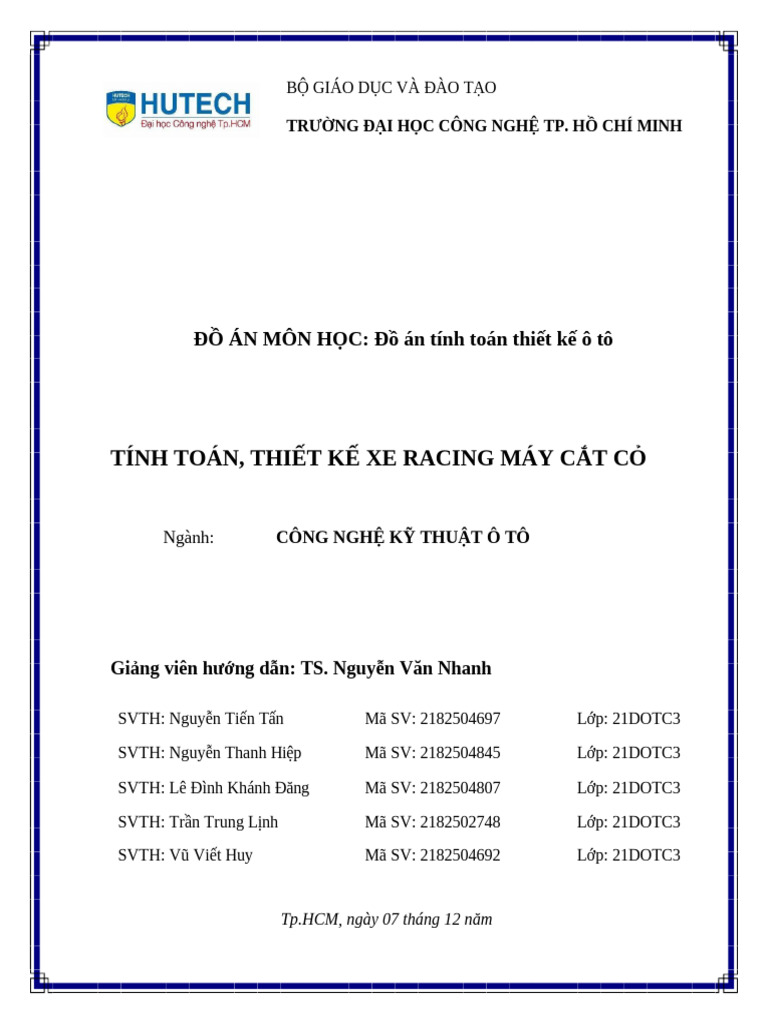 HUTECH
Đại học Công nghệ Tp.HCM

BỘ GIÁO DỤC VÀ ĐÀO TẠO

TRƯỜNG ĐẠI HỌC CÔNG NGHỆ TP. HỒ CHÍ MINH

ĐỒ ÁN MÔN HỌC: Đồ án tính toán thiết kế ô tô

TÍNH TOÁN, THIẾT KẾ XE RACING MÁY CẮT CỎ

Ngành: CÔNG NGHỆ KỸ THUẬT Ô TÔ

Giảng viên hướng dẫn: TS. Nguyễn Văn Nhanh

| SVTH: Nguyễn Tiến Tấn | Mã SV: 2182504697 | Lớp: 21DOTC3 |
|---|---|---|
| SVTH: Nguyễn Thanh Hiệp | Mã SV: 2182504845 | Lớp: 21DOTC3 |
| SVTH: Lê Đình Khánh Đăng | Mã SV: 2182504807 | Lớp: 21DOTC3 |
| SVTH: Trần Trung Lịnh | Mã SV: 2182502748 | Lớp: 21DOTC3 |
| SVTH: Vũ Viết Huy | Mã SV: 2182504692 | Lớp: 21DOTC3 |

Tp.HCM, ngày 07 tháng 12 năm